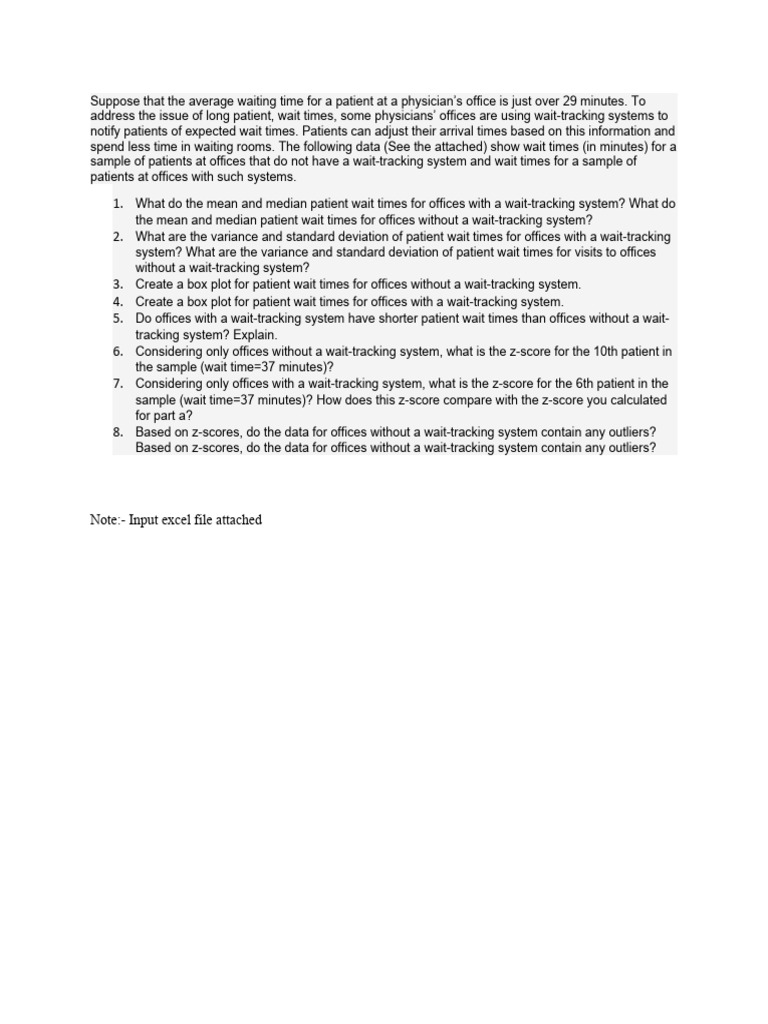 Suppose that the average waiting time for a patient at a physician's office is just over 29 minutes. To address the issue of long patient, wait times, some physicians' offices are using wait-tracking systems to notify patients of expected wait times. Patients can adjust their arrival times based on this information and spend less time in waiting rooms. The following data (See the attached) show wait times (in minutes) for a sample of patients at offices that do not have a wait-tracking system and wait times for a sample of patients at offices with such systems.

1. What do the mean and median patient wait times for offices with a wait-tracking system? What do the mean and median patient wait times for offices without a wait-tracking system?
2. What are the variance and standard deviation of patient wait times for offices with a wait-tracking system? What are the variance and standard deviation of patient wait times for visits to offices without a wait-tracking system?
3. Create a box plot for patient wait times for offices without a wait-tracking system.
4. Create a box plot for patient wait times for offices with a wait-tracking system.
5. Do offices with a wait-tracking system have shorter patient wait times than offices without a wait-tracking system? Explain.
6. Considering only offices without a wait-tracking system, what is the z-score for the 10th patient in the sample (wait time=37 minutes)?
7. Considering only offices with a wait-tracking system, what is the z-score for the 6th patient in the sample (wait time=37 minutes)? How does this z-score compare with the z-score you calculated for part a?
8. Based on z-scores, do the data for offices without a wait-tracking system contain any outliers? Based on z-scores, do the data for offices without a wait-tracking system contain any outliers?

Note:- Input excel file attached